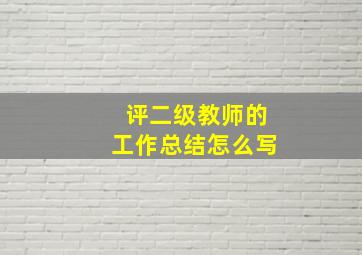 评二级教师的
工作总结怎么写